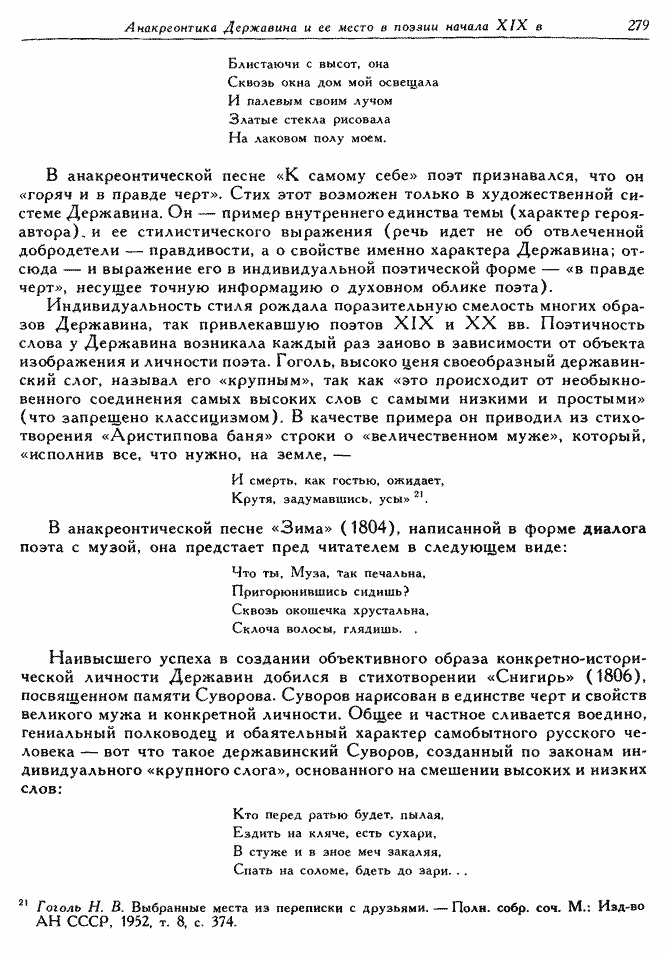 Анакреонтика Державина и ее место в поэзии начала XIX в 279

Блистаючи с высот, она
Сквозь окна дом мой освещала
И палевым своим лучом
Златые стекла рисовала
На лаковом полу моем.

В анакреонтической песне «К самому себе» поэт признавался, что он «горяч и в правде черт». Стих этот возможен только в художественной системе Державина. Он — пример внутреннего единства темы (характер героя-автора), и ее стилистического выражения (речь идет не об отвлеченной добродетели — правдивости, а о свойстве именно характера Державина; отсюда — и выражение его в индивидуальной поэтической форме — «в правде черт», несущее точную информацию о духовном облике поэта).

Индивидуальность стиля рождала поразительную смелость многих образов Державина, так привлекавшую поэтов XIX и XX вв. Поэтичность слова у Державина возникала каждый раз заново в зависимости от объекта изображения и личности поэта. Гоголь, высоко ценя своеобразный державинский слог, называл его «крупным», так как «это происходит от необыкновенного соединения самых высоких слов с самыми низкими и простыми» (что запрещено классицизмом). В качестве примера он приводил из стихотворения «Аристиппова баня» строки о «величественном муже», который, «исполнив все, что нужно, на земле, —

И смерть, как гостью, ожидает,
Крутя, задумавшись, усы» $^{21}$.

В анакреонтической песне «Зима» (1804), написанной в форме диалога поэта с музой, она предстает пред читателем в следующем виде:

Что ты, Муза, так печальна,
Пригорюнившись сидишь?
Сквозь окошечка хрустальна,
Склоча волосы, глядишь. .

Наивысшего успеха в создании объективного образа конкретно-исторической личности Державин добился в стихотворении «Снигирь» (1806), посвященном памяти Суворова. Суворов нарисован в единстве черт и свойств великого мужа и конкретной личности. Общее и частное сливается воедино, гениальный полководец и обаятельный характер самобытного русского человека — вот что такое державинский Суворов, созданный по законам индивидуального «крупного слога», основанного на смешении высоких и низких слов:

Кто перед ратью будет, пылая,
Ездить на кляче, есть сухари,
В стуже и в зное меч закаляя,
Спать на соломе, бдеть до зари. . .

$^{21}$ Гоголь Н. В. Выбранные места из переписки с друзьями. — Полн. собр. соч. М.: Изд-во АН СССР, 1952, т. 8, с. 374.